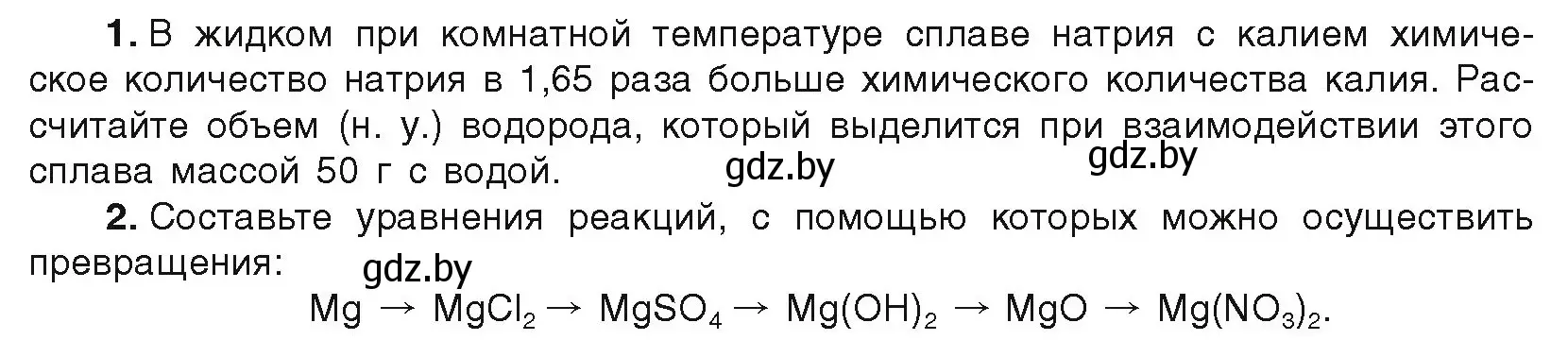 **1.** В жидком при комнатной температуре сплаве натрия с калием химическое количество натрия в 1,65 раза больше химического количества калия. Рассчитайте объем (н. у.) водорода, который выделится при взаимодействии этого сплава массой 50 г с водой. gdz.by gdz.by

**2.** Составьте уравнения реакций, с помощью которых можно осуществить превращения: gdz.by

$Mg \rightarrow MgCl_2 \rightarrow MgSO_4 \rightarrow Mg(OH)_2 \rightarrow MgO \rightarrow Mg(NO_3)_2$.